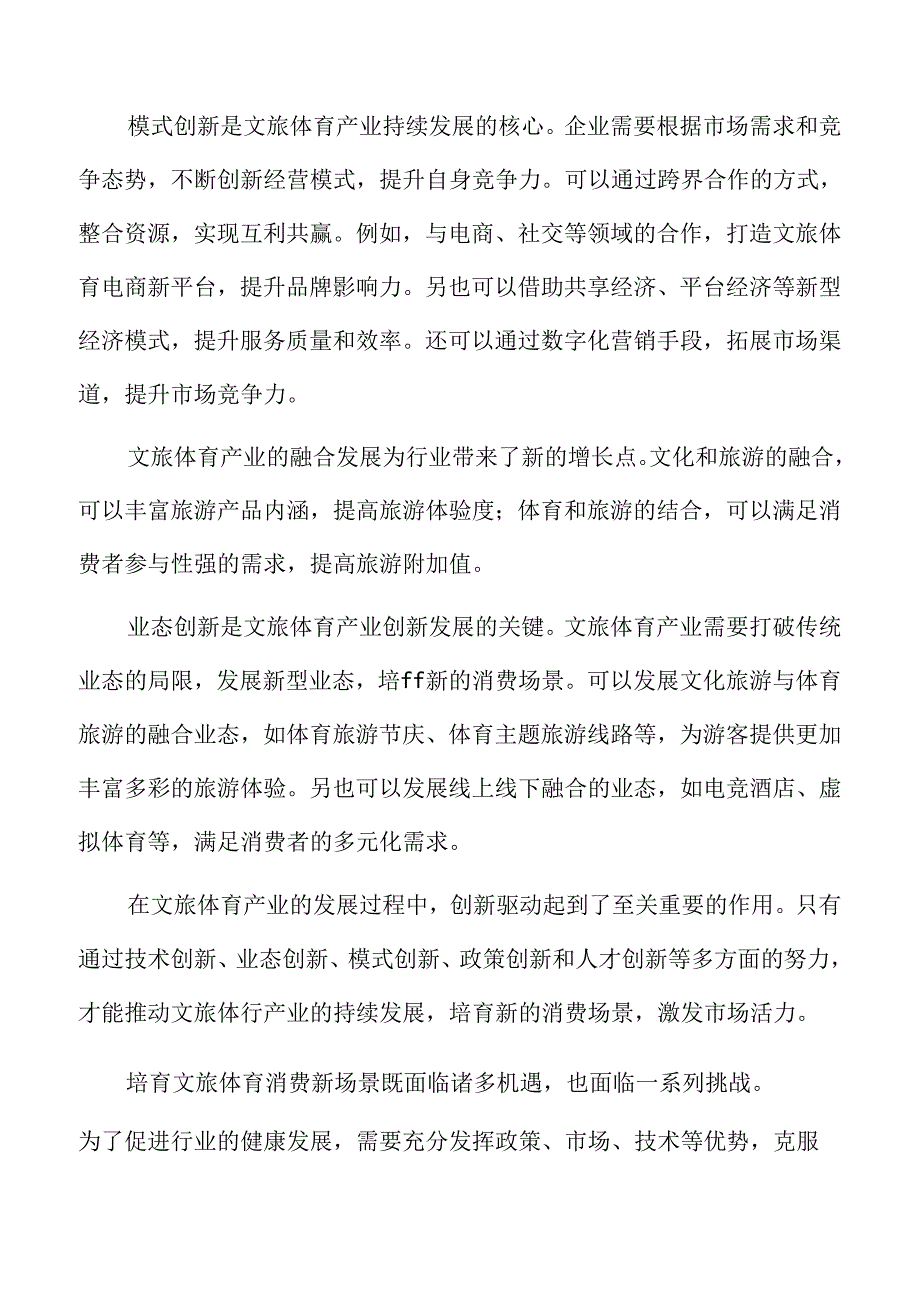 模式创新是文旅体育产业持续发展的核心。企业需要根据市场需求和竞争态势，不断创新经营模式，提升自身竞争力。可以通过跨界合作的方式，整合资源，实现互利共赢。例如，与电商、社交等领域的合作，打造文旅体育电商新平台，提升品牌影响力。另也可以借助共享经济、平台经济等新型经济模式，提升服务质量和效率。还可以通过数字化营销手段，拓展市场渠道，提升市场竞争力。

文旅体育产业的融合发展为行业带来了新的增长点。文化和旅游的融合，可以丰富旅游产品内涵，提高旅游体验度；体育和旅游的结合，可以满足消费者参与性强的需求，提高旅游附加值。

业态创新是文旅体育产业创新发展的关键。文旅体育产业需要打破传统业态的局限，发展新型业态，培ff新的消费场景。可以发展文化旅游与体育旅游的融合业态，如体育旅游节庆、体育主题旅游线路等，为游客提供更加丰富多彩的旅游体验。另也可以发展线上线下融合的业态，如电竞酒店、虚拟体育等，满足消费者的多元化需求。

在文旅体育产业的发展过程中，创新驱动起到了至关重要的作用。只有通过技术创新、业态创新、模式创新、政策创新和人才创新等多方面的努力，才能推动文旅体行产业的持续发展，培育新的消费场景，激发市场活力。

培育文旅体育消费新场景既面临诸多机遇，也面临一系列挑战。

为了促进行业的健康发展，需要充分发挥政策、市场、技术等优势，克服